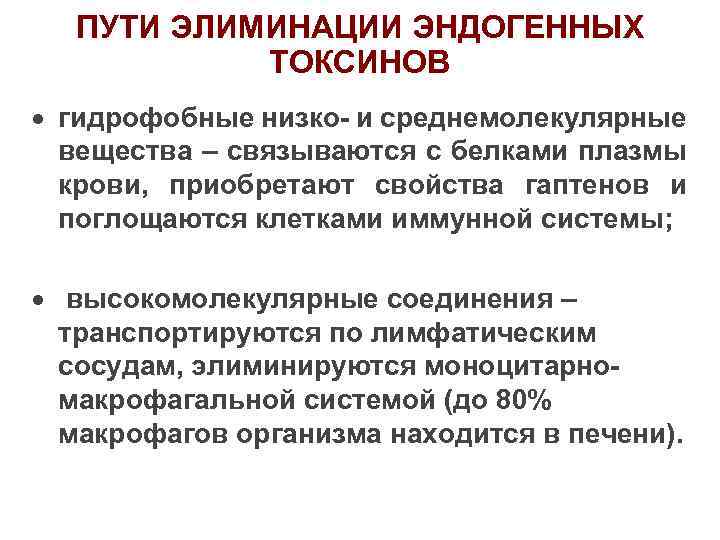 ПУТИ ЭЛИМИНАЦИИ ЭНДОГЕННЫХ ТОКСИНОВ

• гидрофобные низко- и среднемолекулярные вещества – связываются с белками плазмы крови, приобретают свойства гаптенов и поглощаются клетками иммунной системы;

• высокомолекулярные соединения – транспортируются по лимфатическим сосудам, элиминируются моноцитарно-макрофагальной системой (до 80% макрофагов организма находится в печени).